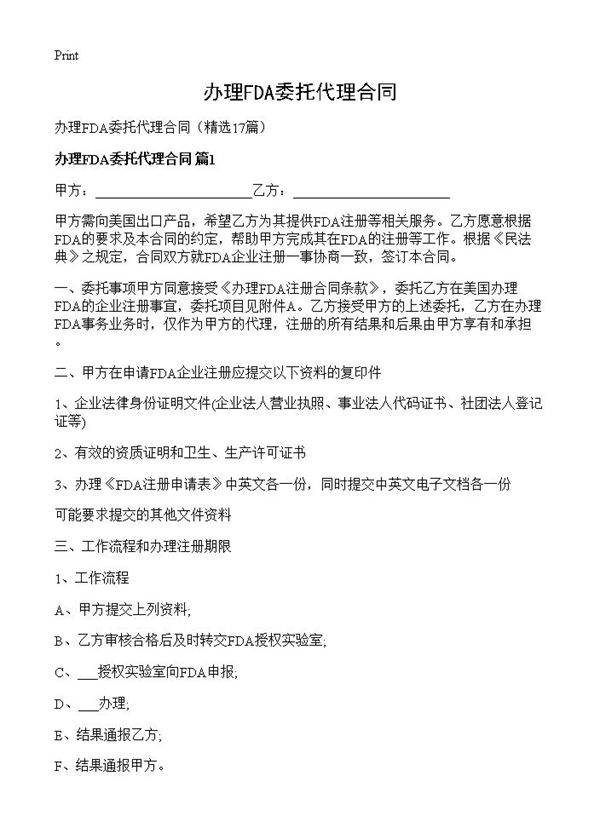 Print

办理FDA委托代理合同

办理FDA委托代理合同（精选17篇）

办理FDA委托代理合同 篇1

甲方：______________________乙方：______________________

甲方需向美国出口产品，希望乙方为其提供FDA注册等相关服务。乙方愿意根据FDA的要求及本合同的约定，帮助甲方完成其在FDA的注册等工作。根据《民法典》之规定，合同双方就FDA企业注册一事协商一致，签订本合同。

一、委托事项甲方同意接受《办理FDA注册合同条款》，委托乙方在美国办理FDA的企业注册事宜，委托项目见附件A。乙方接受甲方的上述委托，乙方在办理FDA事务业务时，仅作为甲方的代理，注册的所有结果和后果由甲方享有和承担。

二、甲方在申请FDA企业注册应提交以下资料的复印件

1、企业法律身份证明文件(企业法人营业执照、事业法人代码证书、社团法人登记证等)

2、有效的资质证明和卫生、生产许可证书

3、办理《FDA注册申请表》中英文各一份，同时提交中英文电子文档各一份

可能要求提交的其他文件资料

三、工作流程和办理注册期限

1、工作流程

A、甲方提交上列资料;

B、乙方审核合格后及时转交FDA授权实验室;

C、___授权实验室向FDA申报;

D、___办理;

E、结果通报乙方;

F、结果通报甲方。